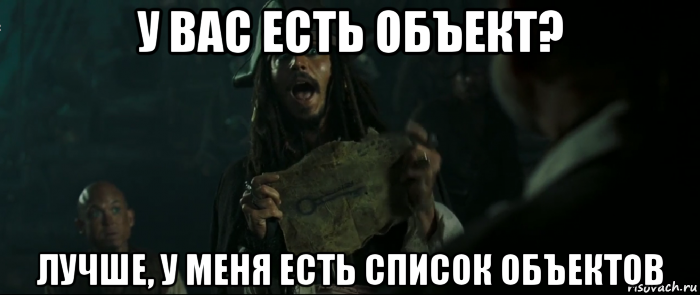 У ВАС ЕСТЬ ОБЪЕКТ?

ЛУЧШЕ, У МЕНЯ ЕСТЬ СПИСОК ОБЪЕКТОВ

risovach.ru